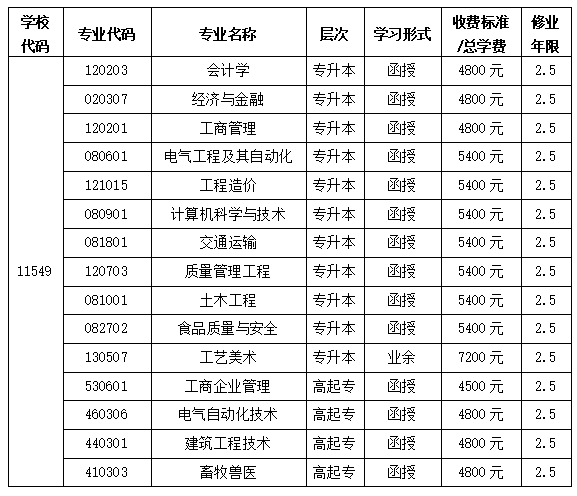 | 学校代码 | 专业代码 | 专业名称 | 层次 | 学习形式 | 收费标准/总学费 | 修业年限 |
|---|---|---|---|---|---|---|
| 11549 | 120203 | 会计学 | 专升本 | 函授 | 4800 元 | 2.5 |
| | 020307 | 经济与金融 | 专升本 | 函授 | 4800 元 | 2.5 |
| | 120201 | 工商管理 | 专升本 | 函授 | 4800 元 | 2.5 |
| | 080601 | 电气工程及其自动化 | 专升本 | 函授 | 5400 元 | 2.5 |
| | 121015 | 工程造价 | 专升本 | 函授 | 5400 元 | 2.5 |
| | 080901 | 计算机科学与技术 | 专升本 | 函授 | 5400 元 | 2.5 |
| | 081801 | 交通运输 | 专升本 | 函授 | 5400 元 | 2.5 |
| | 120703 | 质量管理工程 | 专升本 | 函授 | 5400 元 | 2.5 |
| | 081001 | 土木工程 | 专升本 | 函授 | 5400 元 | 2.5 |
| | 082702 | 食品质量与安全 | 专升本 | 函授 | 5400 元 | 2.5 |
| | 130507 | 工艺美术 | 专升本 | 业余 | 7200 元 | 2.5 |
| | 530601 | 工商企业管理 | 高起专 | 函授 | 4500 元 | 2.5 |
| | 460306 | 电气自动化技术 | 高起专 | 函授 | 4800 元 | 2.5 |
| | 440301 | 建筑工程技术 | 高起专 | 函授 | 4800 元 | 2.5 |
| | 410303 | 畜牧兽医 | 高起专 | 函授 | 4800 元 | 2.5 |